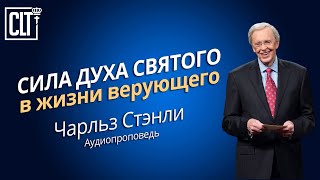 CLT

СИЛА ДУХА СВЯТОГО
в жизни верующего

Чарльз Стэнли
Аудиопроповедь